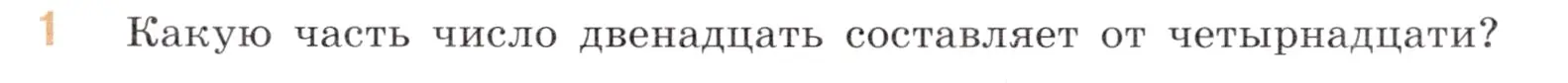 1 Какую часть число двенадцать составляет от четырнадцати?